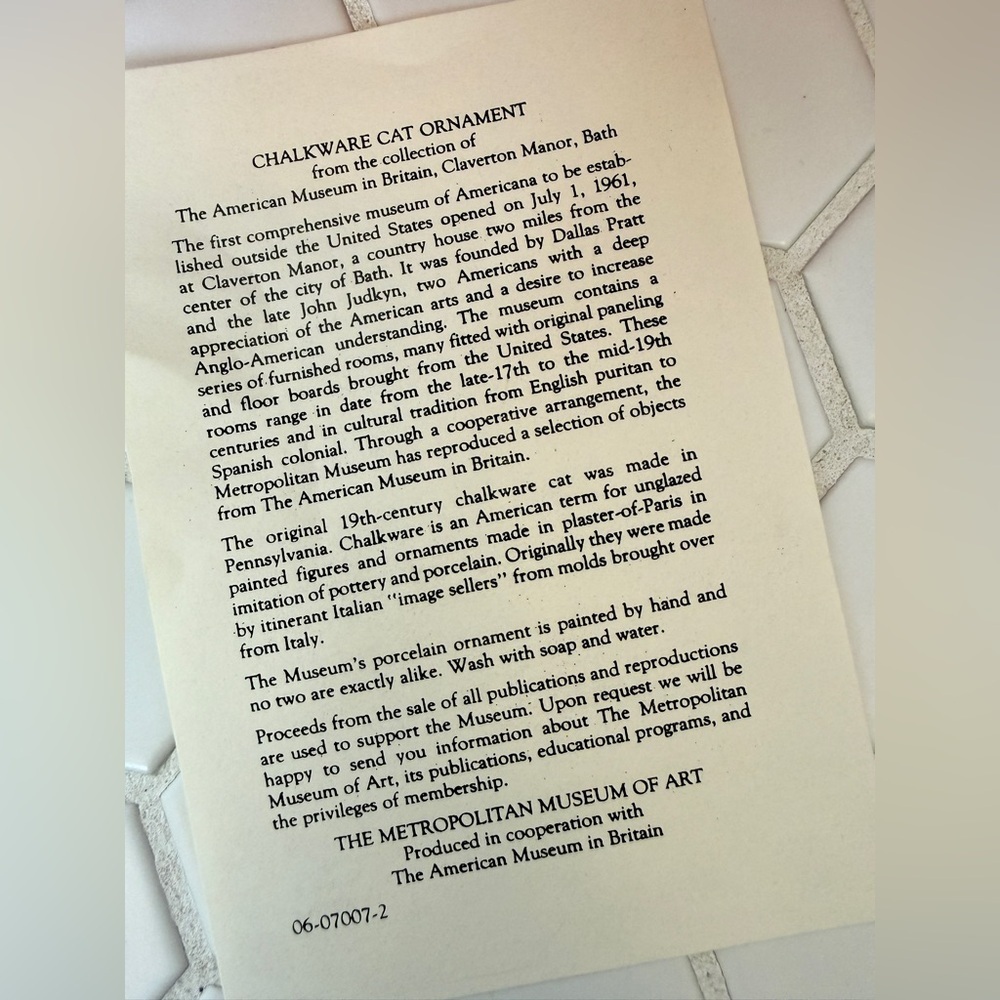 CHALKWARE CAT ORNAMENT
from the collection of
The American Museum in Britain, Claverton Manor, Bath

The first comprehensive museum of Americana to be established outside the United States opened on July 1, 1961, at Claverton Manor, a country house two miles from the center of the city of Bath. It was founded by Dallas Pratt and the late John Judkyn, two Americans with a deep appreciation of the American arts and a desire to increase Anglo-American understanding. The museum contains a series of furnished rooms, many fitted with original paneling and floor boards brought from the United States. These rooms range in date from the late-17th to the mid-19th centuries and in cultural tradition from English puritan to Spanish colonial. Through a cooperative arrangement, the Metropolitan Museum has reproduced a selection of objects from The American Museum in Britain.

The original 19th-century chalkware cat was made in Pennsylvania. Chalkware is an American term for unglazed painted figures and ornaments made in plaster-of-Paris in imitation of pottery and porcelain. Originally they were made by itinerant Italian "image sellers" from molds brought over from Italy.

The Museum's porcelain ornament is painted by hand and no two are exactly alike. Wash with soap and water.

Proceeds from the sale of all publications and reproductions are used to support the Museum. Upon request we will be happy to send you information about The Metropolitan Museum of Art, its publications, educational programs, and the privileges of membership.

THE METROPOLITAN MUSEUM OF ART
Produced in cooperation with
The American Museum in Britain

06-07007-2